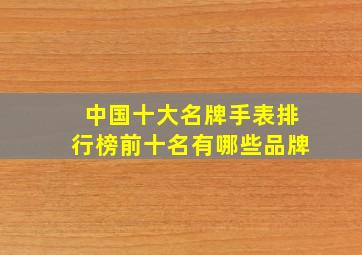 中国十大名牌手表排行榜前十名有哪些品牌